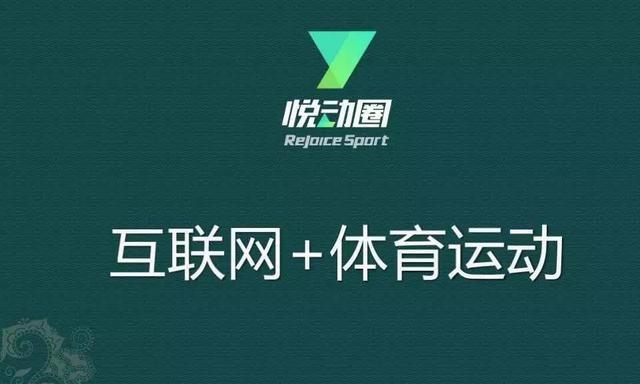 悦动圈
Rejoice Sport

互联网+体育运动